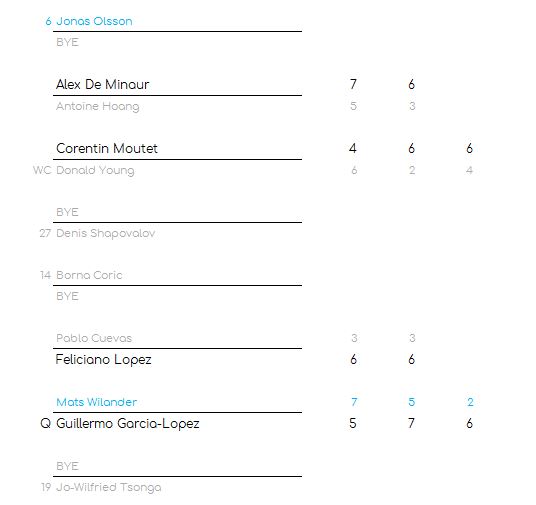 6 Jonas Olsson
BYE

Alex De Minaur 7 6
Antoine Hoang 5 3

Corentin Moutet 4 6 6
WC Donald Young 6 2 4

BYE
27 Denis Shapovalov

14 Borna Coric
BYE

Pablo Cuevas 3 3
Feliciano Lopez 6 6

Mats Wilander 7 5 2
Q Guillermo Garcia-Lopez 5 7 6

BYE
19 Jo-Wilfried Tsonga